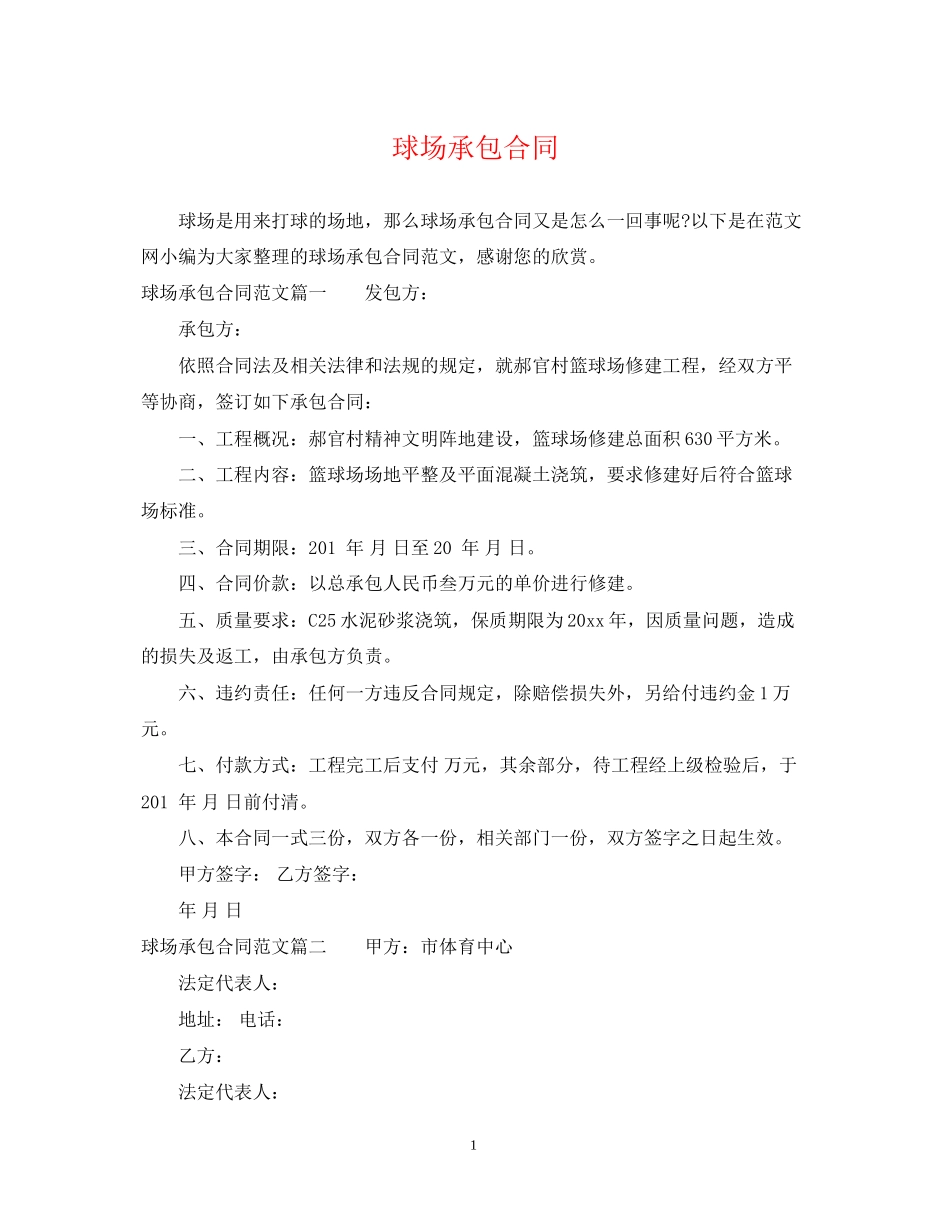 球场承包合同

球场是用来打球的场地，那么球场承包合同又是怎么一回事呢?以下是在范文网小编为大家整理的球场承包合同范文，感谢您的欣赏。

球场承包合同范文篇一　　发包方：

承包方：

依照合同法及相关法律和法规的规定，就郝官村篮球场修建工程，经双方平等协商，签订如下承包合同：

一、工程概况：郝官村精神文明阵地建设，篮球场修建总面积630平方米。

二、工程内容：篮球场场地平整及平面混凝土浇筑，要求修建好后符合篮球场标准。

三、合同期限：201 年 月 日至20 年 月 日。

四、合同价款：以总承包人民币叁万元的单价进行修建。

五、质量要求：C25水泥砂浆浇筑，保质期限为20xx年，因质量问题，造成的损失及返工，由承包方负责。

六、违约责任：任何一方违反合同规定，除赔偿损失外，另给付违约金1万元。

七、付款方式：工程完工后支付 万元，其余部分，待工程经上级检验后，于201 年 月 日前付清。

八、本合同一式三份，双方各一份，相关部门一份，双方签字之日起生效。

甲方签字： 乙方签字：

年 月 日

球场承包合同范文篇二　　甲方：市体育中心

法定代表人：

地址： 电话：

乙方：

法定代表人：

1